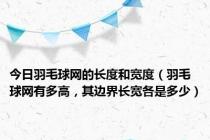 今日羽毛球网的长度和宽度（羽毛球网有多高，其边界长宽各是多少）